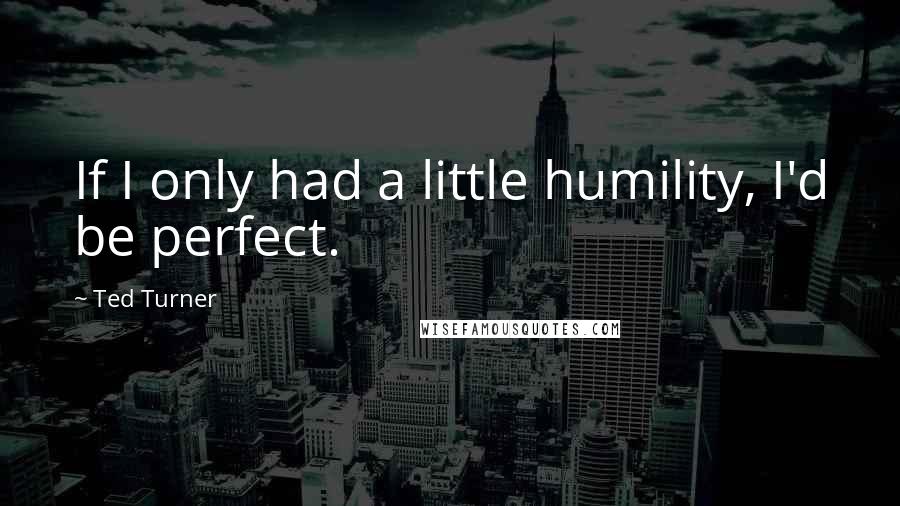 If I only had a little humility, I'd be perfect.

~ Ted Turner

WISEFAMOUSQUOTES.COM